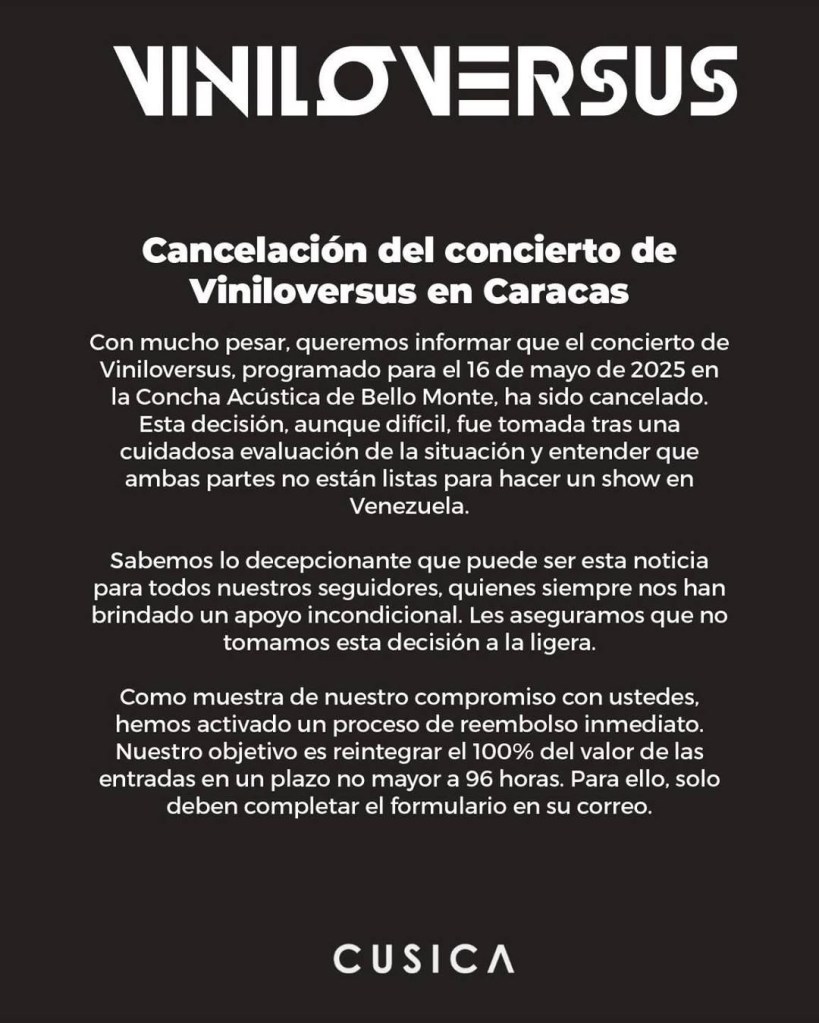 VINILOVERSUS

Cancelación del concierto de Viniloversus en Caracas

Con mucho pesar, queremos informar que el concierto de Viniloversus, programado para el 16 de mayo de 2025 en la Concha Acústica de Bello Monte, ha sido cancelado. Esta decisión, aunque difícil, fue tomada tras una cuidadosa evaluación de la situación y entender que ambas partes no están listas para hacer un show en Venezuela.

Sabemos lo decepcionante que puede ser esta noticia para todos nuestros seguidores, quienes siempre nos han brindado un apoyo incondicional. Les aseguramos que no tomamos esta decisión a la ligera.

Como muestra de nuestro compromiso con ustedes, hemos activado un proceso de reembolso inmediato. Nuestro objetivo es reintegrar el 100% del valor de las entradas en un plazo no mayor a 96 horas. Para ello, solo deben completar el formulario en su correo.

CUSICA